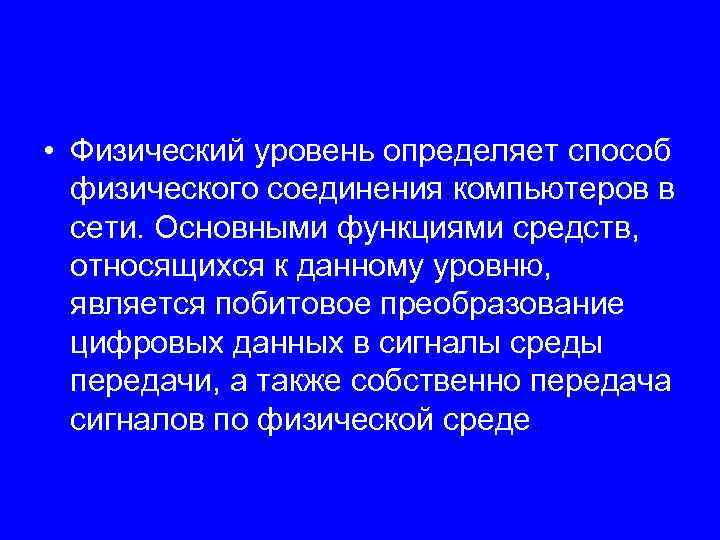 • Физический уровень определяет способ физического соединения компьютеров в сети. Основными функциями средств, относящихся к данному уровню, является побитовое преобразование цифровых данных в сигналы среды передачи, а также собственно передача сигналов по физической среде